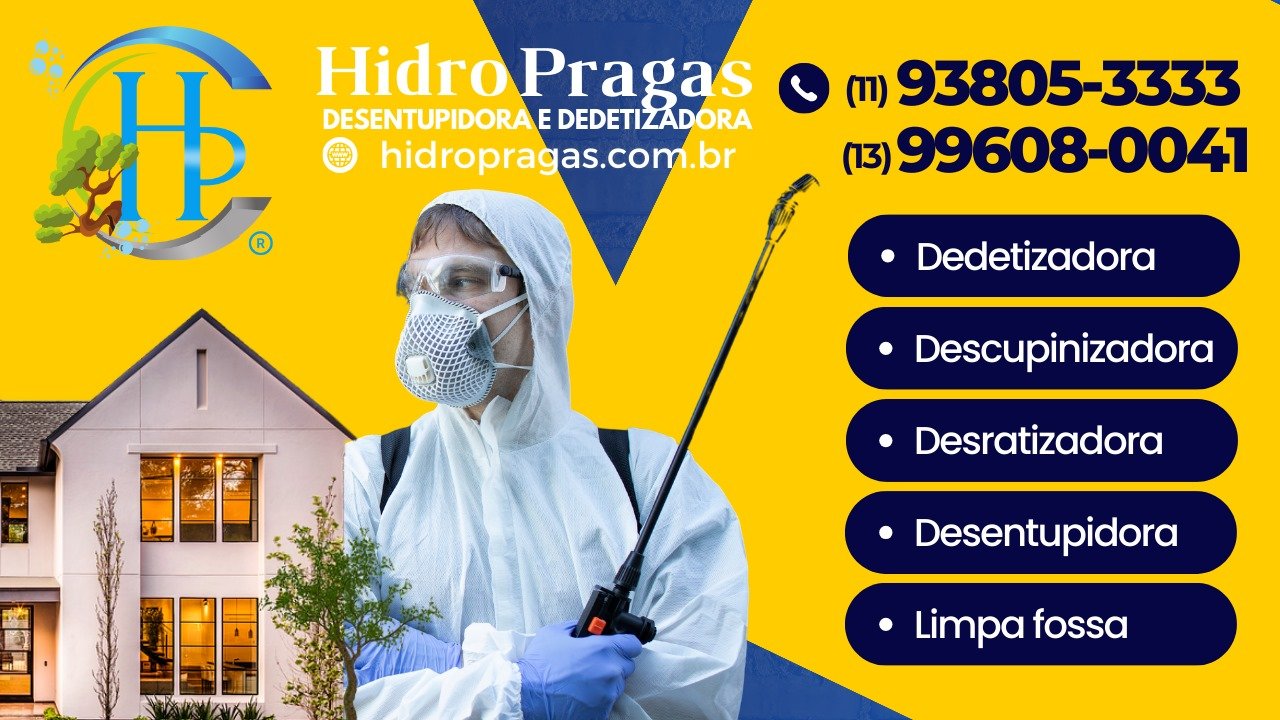 HP ®

Hidro Pragas
DESENTUPIDORA E DEDETIZADORA
hidropragas.com.br

(11) 93805-3333
(13) 99608-0041

• Dedetizadora
• Descupinizadora
• Desratizadora
• Desentupidora
• Limpa fossa